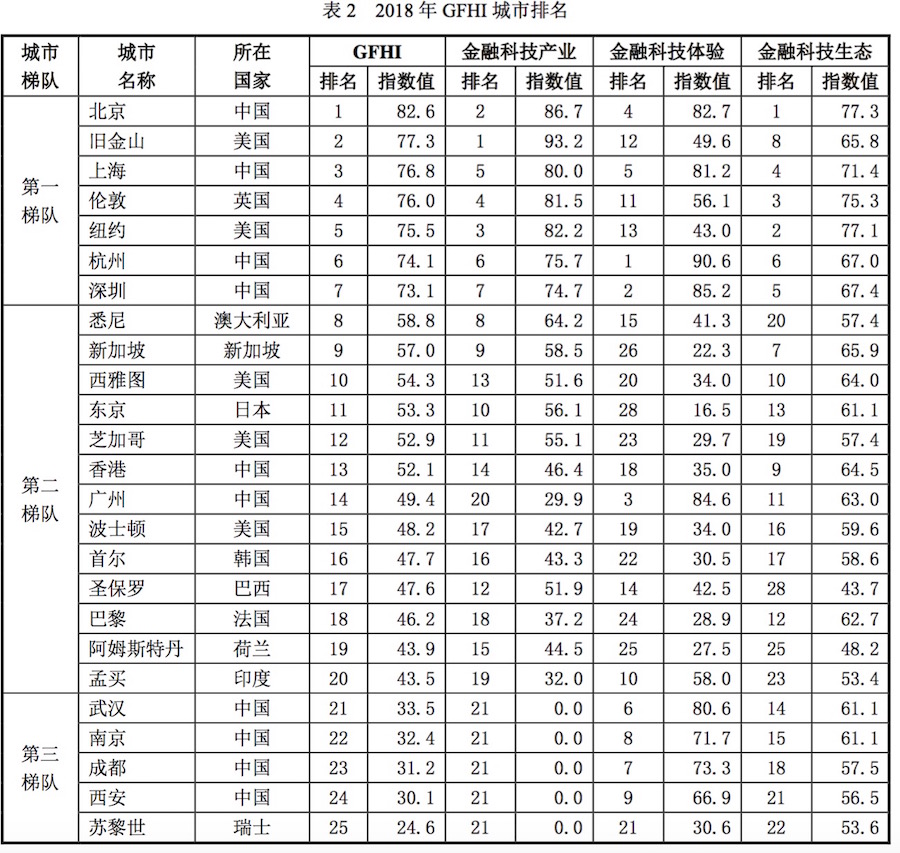 表 2　2018 年 GFHI 城市排名

| 城市梯队 | 城市名称 | 所在国家 | GFHI 排名 | GFHI 指数值 | 金融科技产业 排名 | 金融科技产业 指数值 | 金融科技体验 排名 | 金融科技体验 指数值 | 金融科技生态 排名 | 金融科技生态 指数值 |
|---|---|---|---|---|---|---|---|---|---|---|
| 第一梯队 | 北京 | 中国 | 1 | 82.6 | 2 | 86.7 | 4 | 82.7 | 1 | 77.3 |
| | 旧金山 | 美国 | 2 | 77.3 | 1 | 93.2 | 12 | 49.6 | 8 | 65.8 |
| | 上海 | 中国 | 3 | 76.8 | 5 | 80.0 | 5 | 81.2 | 4 | 71.4 |
| | 伦敦 | 英国 | 4 | 76.0 | 4 | 81.5 | 11 | 56.1 | 3 | 75.3 |
| | 纽约 | 美国 | 5 | 75.5 | 3 | 82.2 | 13 | 43.0 | 2 | 77.1 |
| | 杭州 | 中国 | 6 | 74.1 | 6 | 75.7 | 1 | 90.6 | 6 | 67.0 |
| | 深圳 | 中国 | 7 | 73.1 | 7 | 74.7 | 2 | 85.2 | 5 | 67.4 |
| 第二梯队 | 悉尼 | 澳大利亚 | 8 | 58.8 | 8 | 64.2 | 15 | 41.3 | 20 | 57.4 |
| | 新加坡 | 新加坡 | 9 | 57.0 | 9 | 58.5 | 26 | 22.3 | 7 | 65.9 |
| | 西雅图 | 美国 | 10 | 54.3 | 13 | 51.6 | 20 | 34.0 | 10 | 64.0 |
| | 东京 | 日本 | 11 | 53.3 | 10 | 56.1 | 28 | 16.5 | 13 | 61.1 |
| | 芝加哥 | 美国 | 12 | 52.9 | 11 | 55.1 | 23 | 29.7 | 19 | 57.4 |
| | 香港 | 中国 | 13 | 52.1 | 14 | 46.4 | 18 | 35.0 | 9 | 64.5 |
| | 广州 | 中国 | 14 | 49.4 | 20 | 29.9 | 3 | 84.6 | 11 | 63.0 |
| | 波士顿 | 美国 | 15 | 48.2 | 17 | 42.7 | 19 | 34.0 | 16 | 59.6 |
| | 首尔 | 韩国 | 16 | 47.7 | 16 | 43.3 | 22 | 30.5 | 17 | 58.6 |
| | 圣保罗 | 巴西 | 17 | 47.6 | 12 | 51.9 | 14 | 42.5 | 28 | 43.7 |
| | 巴黎 | 法国 | 18 | 46.2 | 18 | 37.2 | 24 | 28.9 | 12 | 62.7 |
| | 阿姆斯特丹 | 荷兰 | 19 | 43.9 | 15 | 44.5 | 25 | 27.5 | 25 | 48.2 |
| | 孟买 | 印度 | 20 | 43.5 | 19 | 32.0 | 10 | 58.0 | 23 | 53.4 |
| 第三梯队 | 武汉 | 中国 | 21 | 33.5 | 21 | 0.0 | 6 | 80.6 | 14 | 61.1 |
| | 南京 | 中国 | 22 | 32.4 | 21 | 0.0 | 8 | 71.7 | 15 | 61.1 |
| | 成都 | 中国 | 23 | 31.2 | 21 | 0.0 | 7 | 73.3 | 18 | 57.5 |
| | 西安 | 中国 | 24 | 30.1 | 21 | 0.0 | 9 | 66.9 | 21 | 56.5 |
| | 苏黎世 | 瑞士 | 25 | 24.6 | 21 | 0.0 | 21 | 30.6 | 22 | 53.6 |